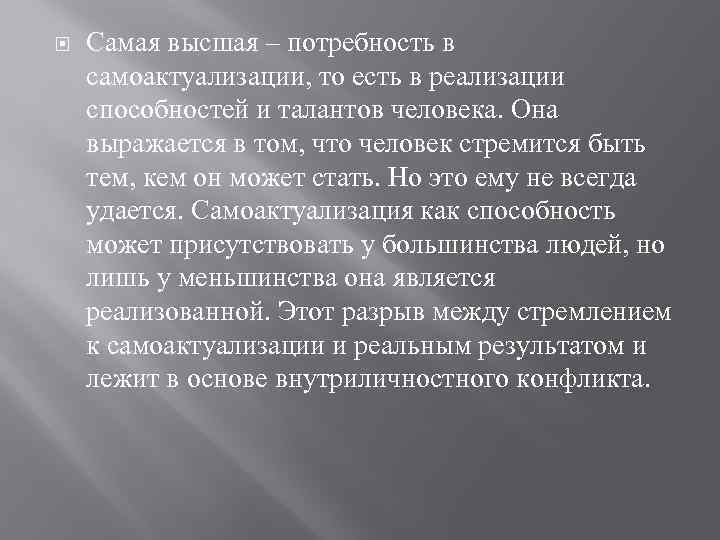 Самая высшая – потребность в самоактуализации, то есть в реализации способностей и талантов человека. Она выражается в том, что человек стремится быть тем, кем он может стать. Но это ему не всегда удается. Самоактуализация как способность может присутствовать у большинства людей, но лишь у меньшинства она является реализованной. Этот разрыв между стремлением к самоактуализации и реальным результатом и лежит в основе внутриличностного конфликта.